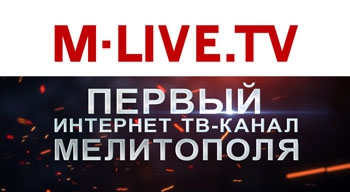 M·LIVE.TV

ПЕРВЫЙ
ИНТЕРНЕТ ТВ-КАНАЛ
МЕЛИТОПОЛЯ